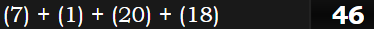 (7) + (1) + (20) + (18) 46